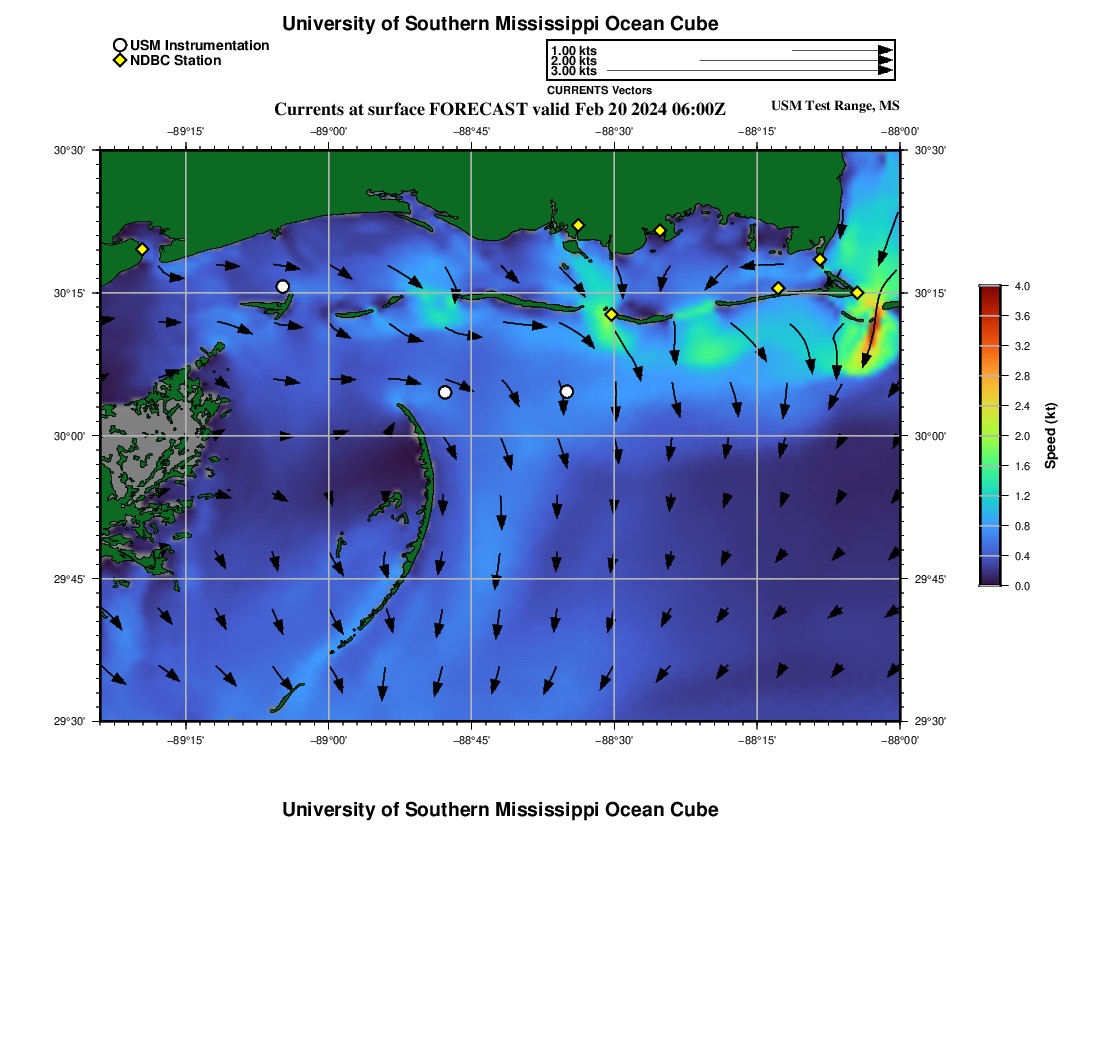 University of Southern Mississippi Ocean Cube

USM Instrumentation
NDBC Station

1.00 kts
2.00 kts
3.00 kts
CURRENTS Vectors

Currents at surface FORECAST valid Feb 20 2024 06:00Z

USM Test Range, MS

−89°15' −89°00' −88°45' −88°30' −88°15' −88°00'

30°30' 30°15' 30°00' 29°45' 29°30'

30°30' 30°15' 30°00' 29°45' 29°30'

−89°15' −89°00' −88°45' −88°30' −88°15' −88°00'

4.0
3.6
3.2
2.8
2.4
2.0
1.6
1.2
0.8
0.4
0.0
Speed (kt)

University of Southern Mississippi Ocean Cube